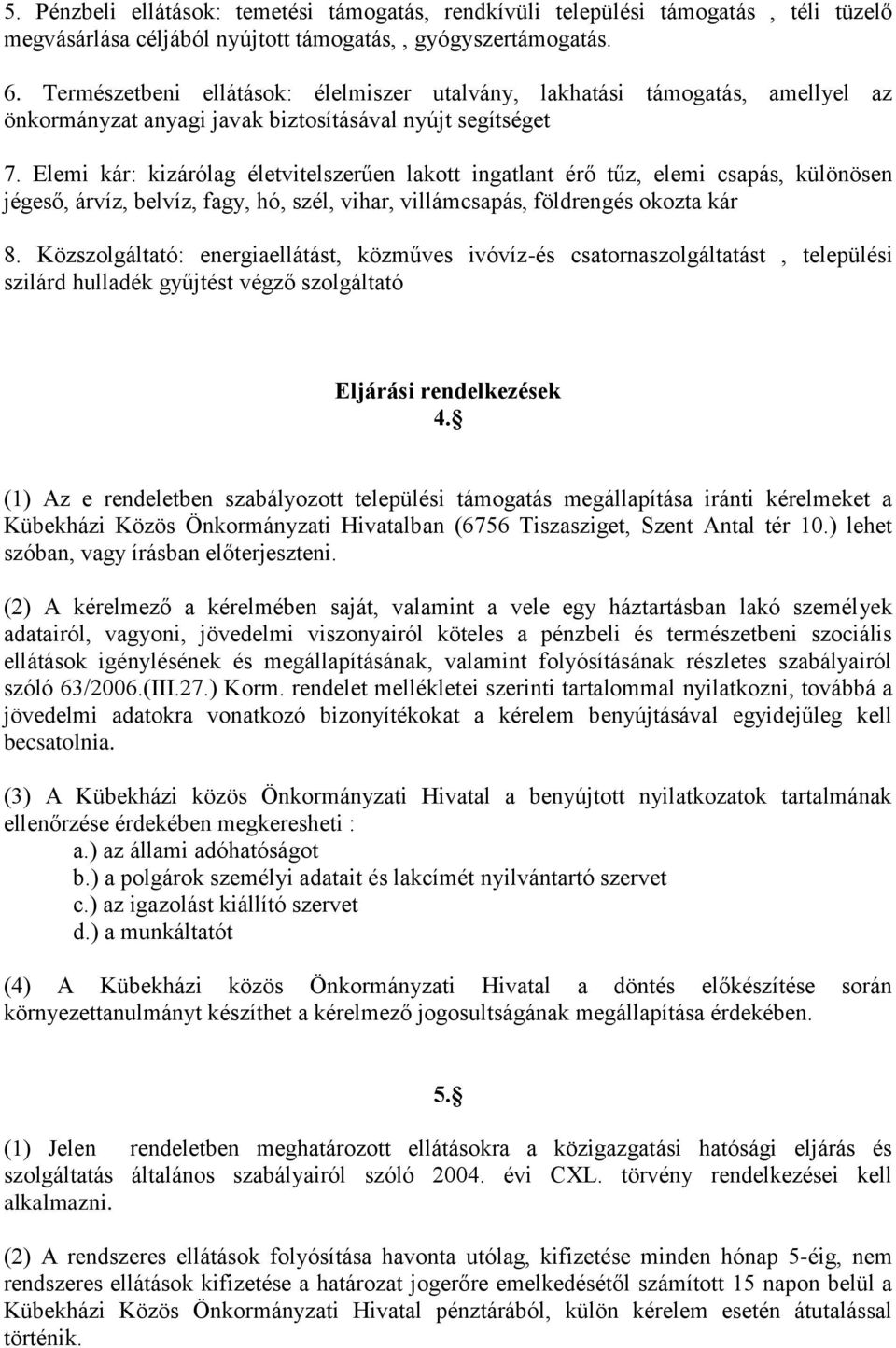 5. Pénzbeli ellátások: temetési támogatás, rendkívüli települési támogatás , téli tüzelő megvásárlása céljából nyújtott támogatás, , gyógyszertámogatás.

6. Természetbeni ellátások: élelmiszer utalvány, lakhatási támogatás, amellyel az önkormányzat anyagi javak biztosításával nyújt segítséget

7. Elemi kár: kizárólag életvitelszerűen lakott ingatlant érő tűz, elemi csapás, különösen jégeső, árvíz, belvíz, fagy, hó, szél, vihar, villámcsapás, földrengés okozta kár

8. Közszolgáltató: energiaellátást, közműves ivóvíz-és csatornaszolgáltatást , települési szilárd hulladék gyűjtést végző szolgáltató

Eljárási rendelkezések
4.§

(1) Az e rendeletben szabályozott települési támogatás megállapítása iránti kérelmeket a Kübekházi Közös Önkormányzati Hivatalban (6756 Tiszasziget, Szent Antal tér 10.) lehet szóban, vagy írásban előterjeszteni.

(2) A kérelmező a kérelmében saját, valamint a vele egy háztartásban lakó személyek adatairól, vagyoni, jövedelmi viszonyairól köteles a pénzbeli és természetbeni szociális ellátások igénylésének és megállapításának, valamint folyósításának részletes szabályairól szóló 63/2006.(III.27.) Korm. rendelet mellékletei szerinti tartalommal nyilatkozni, továbbá a jövedelmi adatokra vonatkozó bizonyítékokat a kérelem benyújtásával egyidejűleg kell becsatolnia.

(3) A Kübekházi közös Önkormányzati Hivatal a benyújtott nyilatkozatok tartalmának ellenőrzése érdekében megkeresheti :
a.) az állami adóhatóságot
b.) a polgárok személyi adatait és lakcímét nyilvántartó szervet
c.) az igazolást kiállító szervet
d.) a munkáltatót

(4) A Kübekházi közös Önkormányzati Hivatal a döntés előkészítése során környezettanulmányt készíthet a kérelmező jogosultságának megállapítása érdekében.

5.§

(1) Jelen rendeletben meghatározott ellátásokra a közigazgatási hatósági eljárás és szolgáltatás általános szabályairól szóló 2004. évi CXL. törvény rendelkezései kell alkalmazni.

(2) A rendszeres ellátások folyósítása havonta utólag, kifizetése minden hónap 5-éig, nem rendszeres ellátások kifizetése a határozat jogerőre emelkedésétől számított 15 napon belül a Kübekházi Közös Önkormányzati Hivatal pénztárából, külön kérelem esetén átutalással történik.